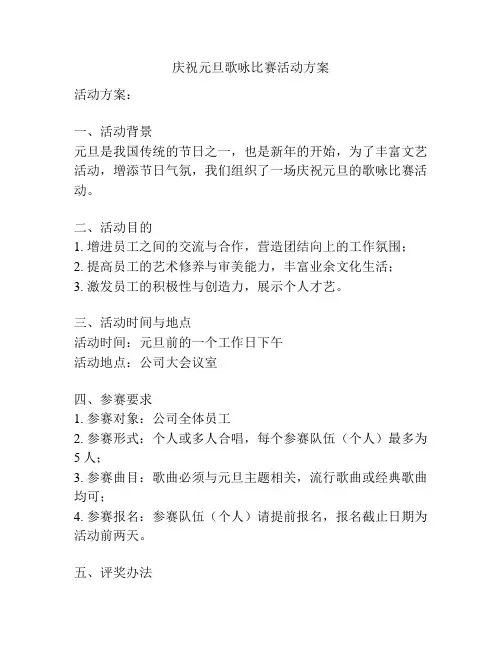 庆祝元旦歌咏比赛活动方案

活动方案：

一、活动背景
元旦是我国传统的节日之一，也是新年的开始，为了丰富文艺活动，增添节日气氛，我们组织了一场庆祝元旦的歌咏比赛活动。

二、活动目的
1. 增进员工之间的交流与合作，营造团结向上的工作氛围；
2. 提高员工的艺术修养与审美能力，丰富业余文化生活；
3. 激发员工的积极性与创造力，展示个人才艺。

三、活动时间与地点
活动时间：元旦前的一个工作日下午
活动地点：公司大会议室

四、参赛要求
1. 参赛对象：公司全体员工
2. 参赛形式：个人或多人合唱，每个参赛队伍（个人）最多为5人；
3. 参赛曲目：歌曲必须与元旦主题相关，流行歌曲或经典歌曲均可；
4. 参赛报名：参赛队伍（个人）请提前报名，报名截止日期为活动前两天。

五、评奖办法